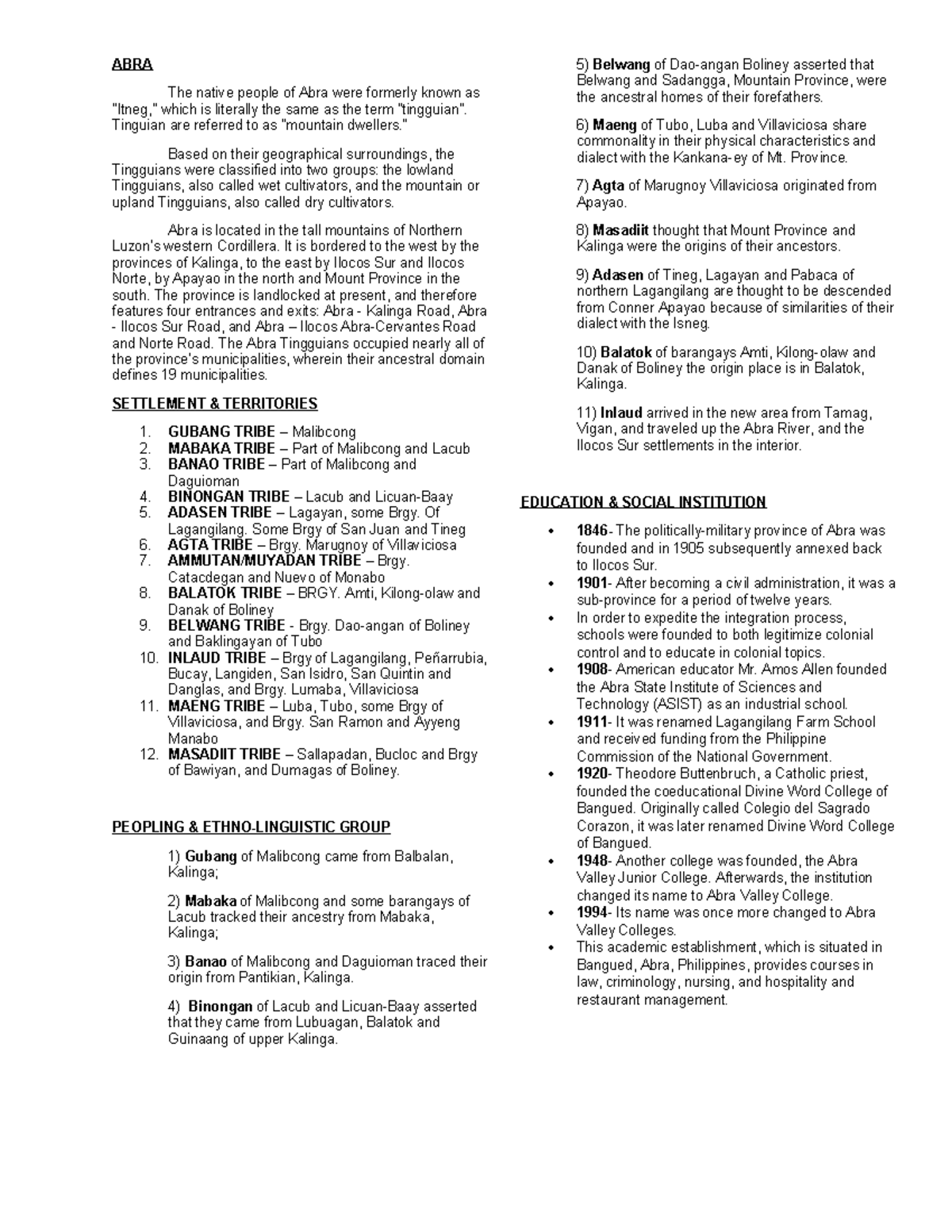 ABRA

The native people of Abra were formerly known as "Itneg," which is literally the same as the term "tingguian". Tinguian are referred to as "mountain dwellers."

Based on their geographical surroundings, the Tingguians were classified into two groups: the lowland Tingguians, also called wet cultivators, and the mountain or upland Tingguians, also called dry cultivators.

Abra is located in the tall mountains of Northern Luzon's western Cordillera. It is bordered to the west by the provinces of Kalinga, to the east by Ilocos Sur and Ilocos Norte, by Apayao in the north and Mount Province in the south. The province is landlocked at present, and therefore features four entrances and exits: Abra - Kalinga Road, Abra - Ilocos Sur Road, and Abra – Ilocos Abra-Cervantes Road and Norte Road. The Abra Tingguians occupied nearly all of the province's municipalities, wherein their ancestral domain defines 19 municipalities.

SETTLEMENT & TERRITORIES

1. GUBANG TRIBE – Malibcong
2. MABAKA TRIBE – Part of Malibcong and Lacub
3. BANAO TRIBE – Part of Malibcong and Daguioman
4. BINONGAN TRIBE – Lacub and Licuan-Baay
5. ADASEN TRIBE – Lagayan, some Brgy. Of Lagangilang. Some Brgy of San Juan and Tineg
6. AGTA TRIBE – Brgy. Marugnoy of Villaviciosa
7. AMMUTAN/MUYADAN TRIBE – Brgy. Catacdegan and Nuevo of Monabo
8. BALATOK TRIBE – BRGY. Amti, Kilong-olaw and Danak of Boliney
9. BELWANG TRIBE - Brgy. Dao-angan of Boliney and Baklingayan of Tubo
10. INLAUD TRIBE – Brgy of Lagangilang, Peñarrubia, Bucay, Langiden, San Isidro, San Quintin and Danglas, and Brgy. Lumaba, Villaviciosa
11. MAENG TRIBE – Luba, Tubo, some Brgy of Villaviciosa, and Brgy. San Ramon and Ayyeng Manabo
12. MASADIIT TRIBE – Sallapadan, Bucloc and Brgy of Bawiyan, and Dumagas of Boliney.

PEOPLING & ETHNO-LINGUISTIC GROUP

1) Gubang of Malibcong came from Balbalan, Kalinga;

2) Mabaka of Malibcong and some barangays of Lacub tracked their ancestry from Mabaka, Kalinga;

3) Banao of Malibcong and Daguioman traced their origin from Pantikian, Kalinga.

4) Binongan of Lacub and Licuan-Baay asserted that they came from Lubuagan, Balatok and Guinaang of upper Kalinga.

5) Belwang of Dao-angan Boliney asserted that Belwang and Sadangga, Mountain Province, were the ancestral homes of their forefathers.

6) Maeng of Tubo, Luba and Villaviciosa share commonality in their physical characteristics and dialect with the Kankana-ey of Mt. Province.

7) Agta of Marugnoy Villaviciosa originated from Apayao.

8) Masadiit thought that Mount Province and Kalinga were the origins of their ancestors.

9) Adasen of Tineg, Lagayan and Pabaca of northern Lagangilang are thought to be descended from Conner Apayao because of similarities of their dialect with the Isneg.

10) Balatok of barangays Amti, Kilong-olaw and Danak of Boliney the origin place is in Balatok, Kalinga.

11) Inlaud arrived in the new area from Tamag, Vigan, and traveled up the Abra River, and the Ilocos Sur settlements in the interior.

EDUCATION & SOCIAL INSTITUTION

• 1846- The politically-military province of Abra was founded and in 1905 subsequently annexed back to Ilocos Sur.
• 1901- After becoming a civil administration, it was a sub-province for a period of twelve years.
• In order to expedite the integration process, schools were founded to both legitimize colonial control and to educate in colonial topics.
• 1908- American educator Mr. Amos Allen founded the Abra State Institute of Sciences and Technology (ASIST) as an industrial school.
• 1911- It was renamed Lagangilang Farm School and received funding from the Philippine Commission of the National Government.
• 1920- Theodore Buttenbruch, a Catholic priest, founded the coeducational Divine Word College of Bangued. Originally called Colegio del Sagrado Corazon, it was later renamed Divine Word College of Bangued.
• 1948- Another college was founded, the Abra Valley Junior College. Afterwards, the institution changed its name to Abra Valley College.
• 1994- Its name was once more changed to Abra Valley Colleges.
• This academic establishment, which is situated in Bangued, Abra, Philippines, provides courses in law, criminology, nursing, and hospitality and restaurant management.